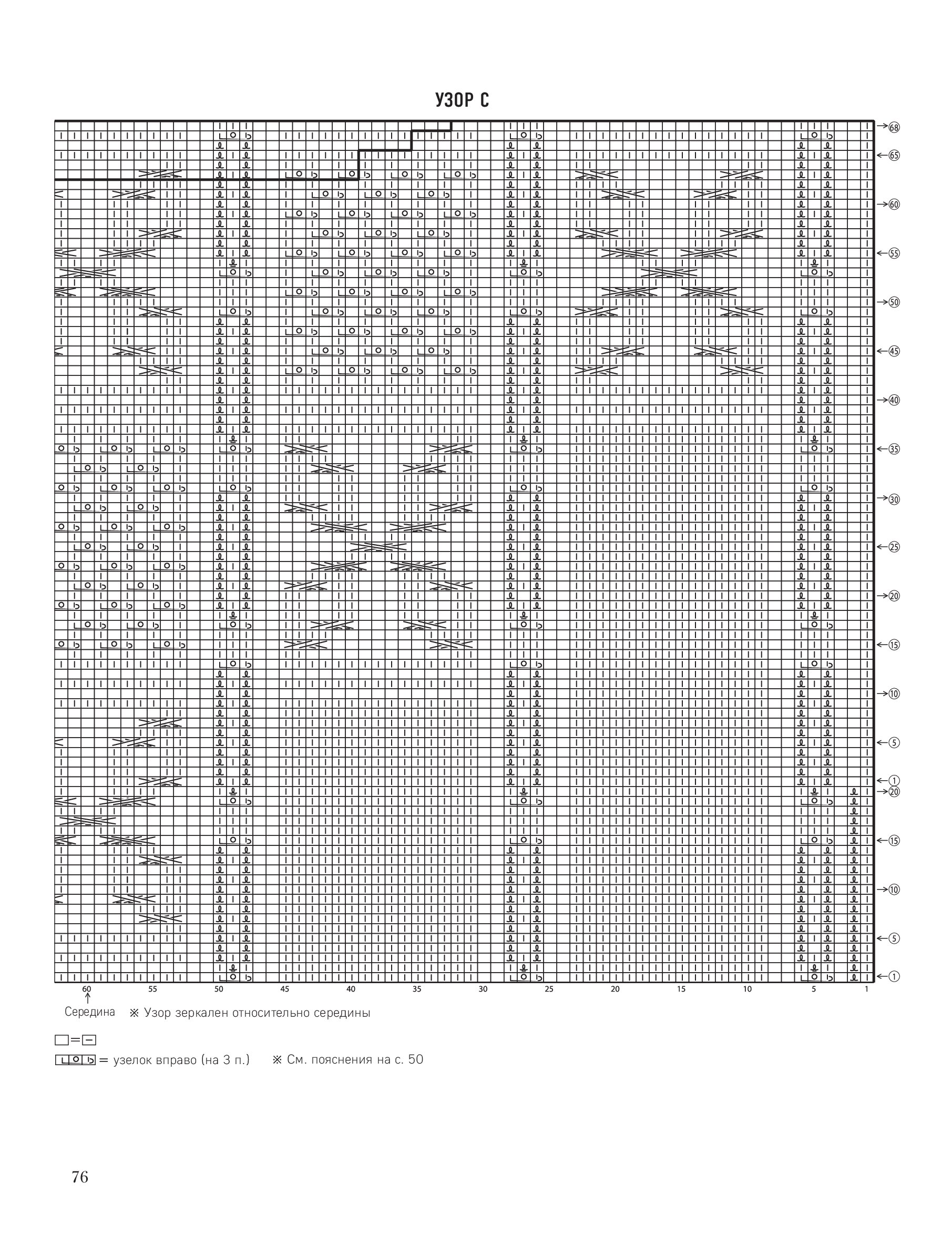 УЗОР С

68
65
60
55
50
45
40
35
30
25
20
15
10
5
1
20
15
10
5
1

60 55 50 45 40 35 30 25 20 15 10 5 1

Середина ※ Узор зеркален относительно середины

□=⊟
= узелок вправо (на 3 п.) ※ См. пояснения на с. 50

76